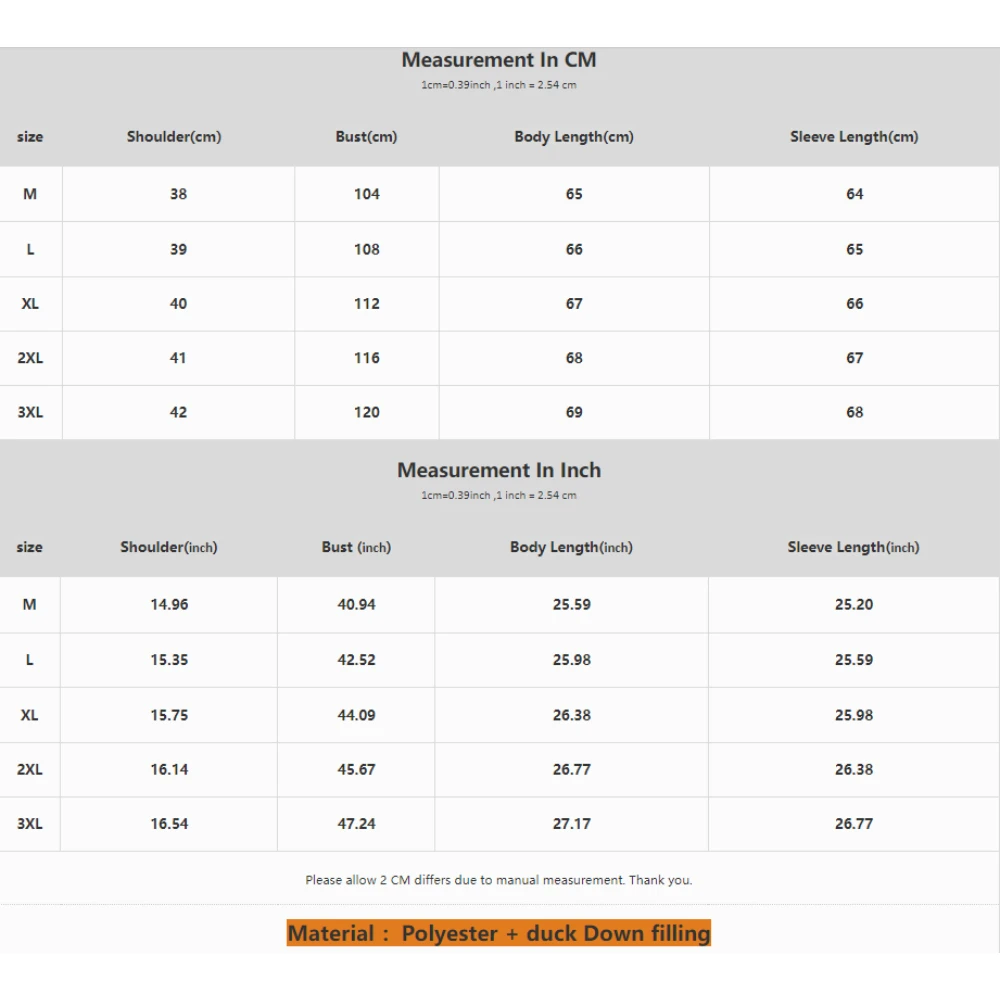 Measurement In CM
1cm=0.39inch ,1 inch = 2.54 cm

| size | Shoulder(cm) | Bust(cm) | Body Length(cm) | Sleeve Length(cm) |
|---|---|---|---|---|
| M | 38 | 104 | 65 | 64 |
| L | 39 | 108 | 66 | 65 |
| XL | 40 | 112 | 67 | 66 |
| 2XL | 41 | 116 | 68 | 67 |
| 3XL | 42 | 120 | 69 | 68 |

Measurement In Inch
1cm=0.39inch ,1 inch = 2.54 cm

| size | Shoulder(inch) | Bust (inch) | Body Length(inch) | Sleeve Length(inch) |
|---|---|---|---|---|
| M | 14.96 | 40.94 | 25.59 | 25.20 |
| L | 15.35 | 42.52 | 25.98 | 25.59 |
| XL | 15.75 | 44.09 | 26.38 | 25.98 |
| 2XL | 16.14 | 45.67 | 26.77 | 26.38 |
| 3XL | 16.54 | 47.24 | 27.17 | 26.77 |

Please allow 2 CM differs due to manual measurement. Thank you.

Material : Polyester + duck Down filling